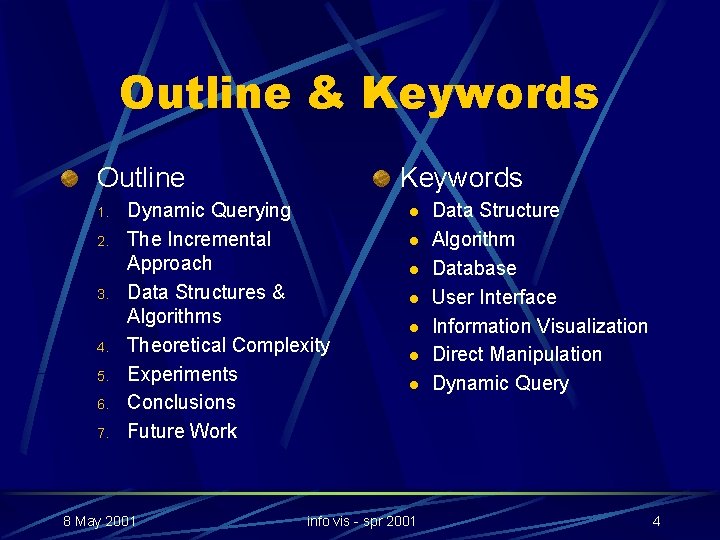 Outline & Keywords

• Outline

1. Dynamic Querying
2. The Incremental Approach
3. Data Structures & Algorithms
4. Theoretical Complexity
5. Experiments
6. Conclusions
7. Future Work

• Keywords

• Data Structure
• Algorithm
• Database
• User Interface
• Information Visualization
• Direct Manipulation
• Dynamic Query

8 May 2001 info vis - spr 2001 4